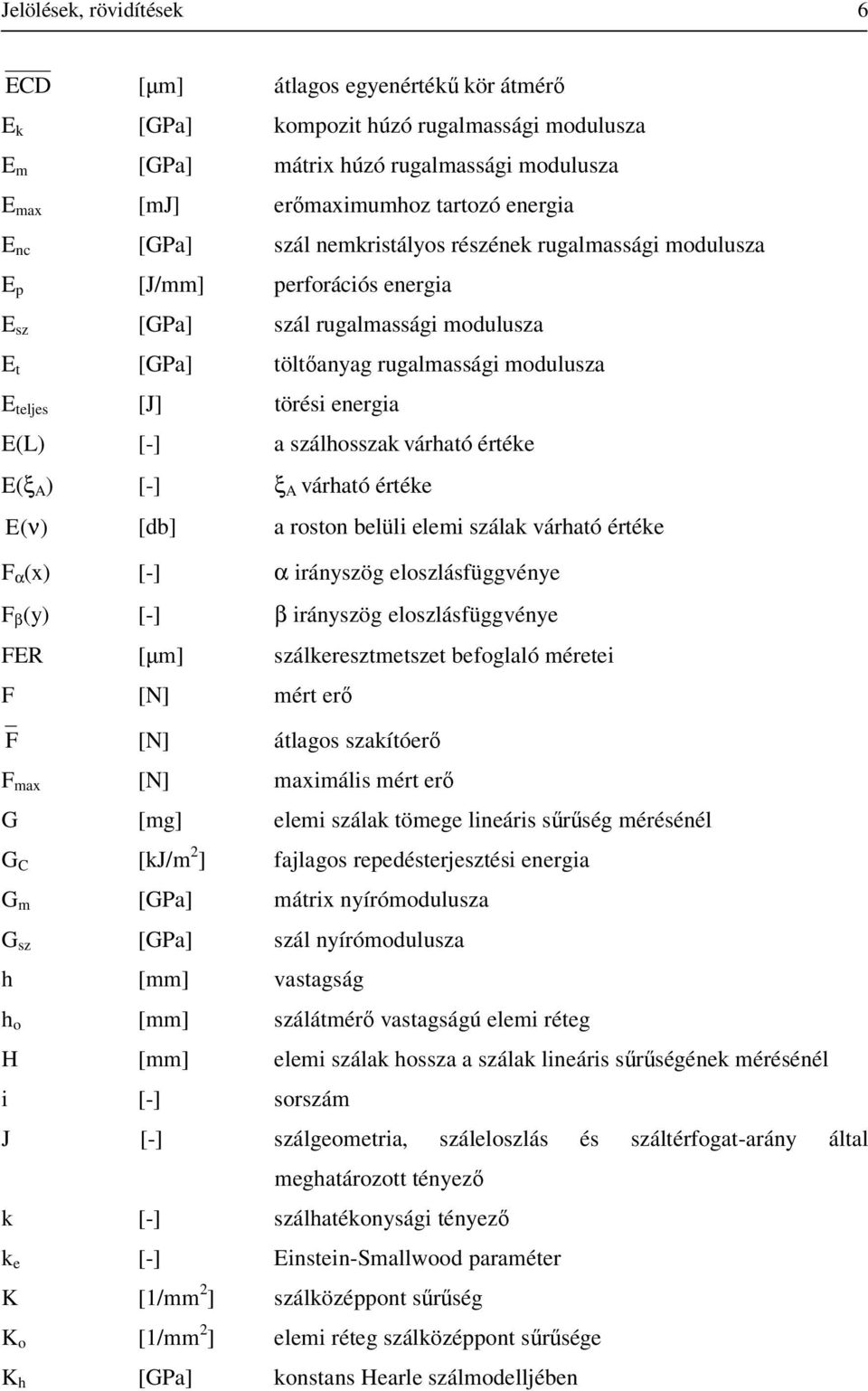 Jelölések, rövidítések 6

| | | |
|---|---|---|
| $\overline{ECD}$ | [μm] | átlagos egyenértékű kör átmérő |
| $E_k$ | [GPa] | kompozit húzó rugalmassági modulusza |
| $E_m$ | [GPa] | mátrix húzó rugalmassági modulusza |
| $E_{max}$ | [mJ] | erőmaximumhoz tartozó energia |
| $E_{nc}$ | [GPa] | szál nemkristályos részének rugalmassági modulusza |
| $E_p$ | [J/mm] | perforációs energia |
| $E_{sz}$ | [GPa] | szál rugalmassági modulusza |
| $E_t$ | [GPa] | töltőanyag rugalmassági modulusza |
| $E_{teljes}$ | [J] | törési energia |
| E(L) | [-] | a szálhosszak várható értéke |
| $E(\xi_A)$ | [-] | $\xi_A$ várható értéke |
| $E(\nu)$ | [db] | a roston belüli elemi szálak várható értéke |
| $F_\alpha(x)$ | [-] | $\alpha$ irányszög eloszlásfüggvénye |
| $F_\beta(y)$ | [-] | $\beta$ irányszög eloszlásfüggvénye |
| FER | [μm] | szálkeresztmetszet befoglaló méretei |
| F | [N] | mért erő |
| $\overline{F}$ | [N] | átlagos szakítóerő |
| $F_{max}$ | [N] | maximális mért erő |
| G | [mg] | elemi szálak tömege lineáris sűrűség mérésénél |
| $G_C$ | [kJ/m$^2$] | fajlagos repedésterjesztési energia |
| $G_m$ | [GPa] | mátrix nyírómodulusza |
| $G_{sz}$ | [GPa] | szál nyírómodulusza |
| h | [mm] | vastagság |
| $h_o$ | [mm] | szálátmérő vastagságú elemi réteg |
| H | [mm] | elemi szálak hossza a szálak lineáris sűrűségének mérésénél |
| i | [-] | sorszám |
| J | [-] | szálgeometria, száleloszlás és száltérfogat-arány által meghatározott tényező |
| k | [-] | szálhatékonysági tényező |
| $k_e$ | [-] | Einstein-Smallwood paraméter |
| K | [1/mm$^2$] | szálközéppont sűrűség |
| $K_o$ | [1/mm$^2$] | elemi réteg szálközéppont sűrűsége |
| $K_h$ | [GPa] | konstans Hearle szálmodelljében |